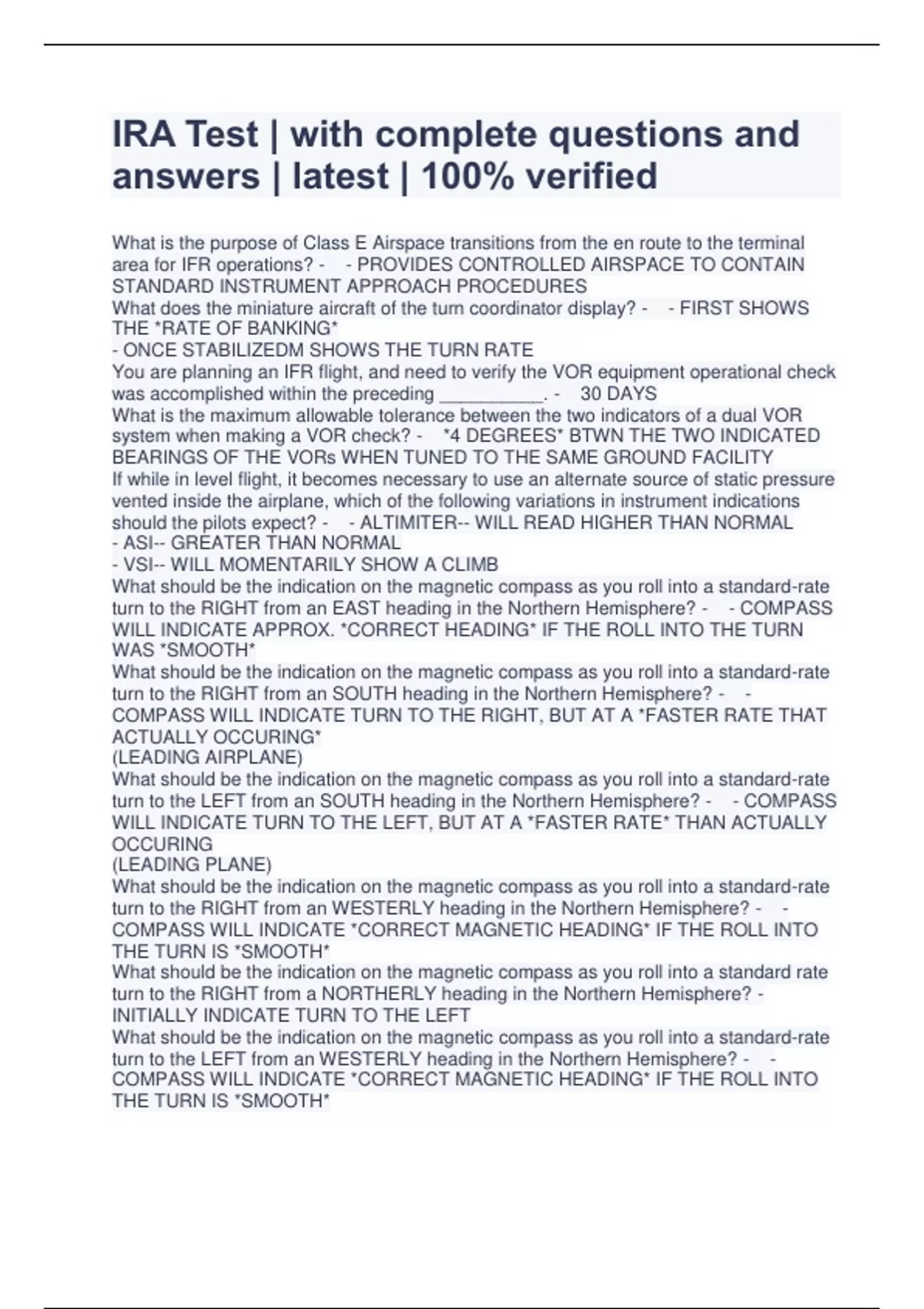 IRA Test | with complete questions and answers | latest | 100% verified

What is the purpose of Class E Airspace transitions from the en route to the terminal area for IFR operations? - - PROVIDES CONTROLLED AIRSPACE TO CONTAIN STANDARD INSTRUMENT APPROACH PROCEDURES

What does the miniature aircraft of the turn coordinator display? - - FIRST SHOWS THE *RATE OF BANKING*
- ONCE STABILIZEDM SHOWS THE TURN RATE

You are planning an IFR flight, and need to verify the VOR equipment operational check was accomplished within the preceding ____. - 30 DAYS

What is the maximum allowable tolerance between the two indicators of a dual VOR system when making a VOR check? - *4 DEGREES* BTWN THE TWO INDICATED BEARINGS OF THE VORs WHEN TUNED TO THE SAME GROUND FACILITY

If while in level flight, it becomes necessary to use an alternate source of static pressure vented inside the airplane, which of the following variations in instrument indications should the pilots expect? - - ALTIMITER-- WILL READ HIGHER THAN NORMAL
- ASI-- GREATER THAN NORMAL
- VSI-- WILL MOMENTARILY SHOW A CLIMB

What should be the indication on the magnetic compass as you roll into a standard-rate turn to the RIGHT from an EAST heading in the Northern Hemisphere? - - COMPASS WILL INDICATE APPROX. *CORRECT HEADING* IF THE ROLL INTO THE TURN WAS *SMOOTH*

What should be the indication on the magnetic compass as you roll into a standard-rate turn to the RIGHT from an SOUTH heading in the Northern Hemisphere? - - COMPASS WILL INDICATE TURN TO THE RIGHT, BUT AT A *FASTER RATE THAT ACTUALLY OCCURING*
(LEADING AIRPLANE)

What should be the indication on the magnetic compass as you roll into a standard-rate turn to the LEFT from an SOUTH heading in the Northern Hemisphere? - - COMPASS WILL INDICATE TURN TO THE LEFT, BUT AT A *FASTER RATE* THAN ACTUALLY OCCURING
(LEADING PLANE)

What should be the indication on the magnetic compass as you roll into a standard-rate turn to the RIGHT from an WESTERLY heading in the Northern Hemisphere? - - COMPASS WILL INDICATE *CORRECT MAGNETIC HEADING* IF THE ROLL INTO THE TURN IS *SMOOTH*

What should be the indication on the magnetic compass as you roll into a standard rate turn to the RIGHT from a NORTHERLY heading in the Northern Hemisphere? - INITIALLY INDICATE TURN TO THE LEFT

What should be the indication on the magnetic compass as you roll into a standard-rate turn to the LEFT from an WESTERLY heading in the Northern Hemisphere? - - COMPASS WILL INDICATE *CORRECT MAGNETIC HEADING* IF THE ROLL INTO THE TURN IS *SMOOTH*